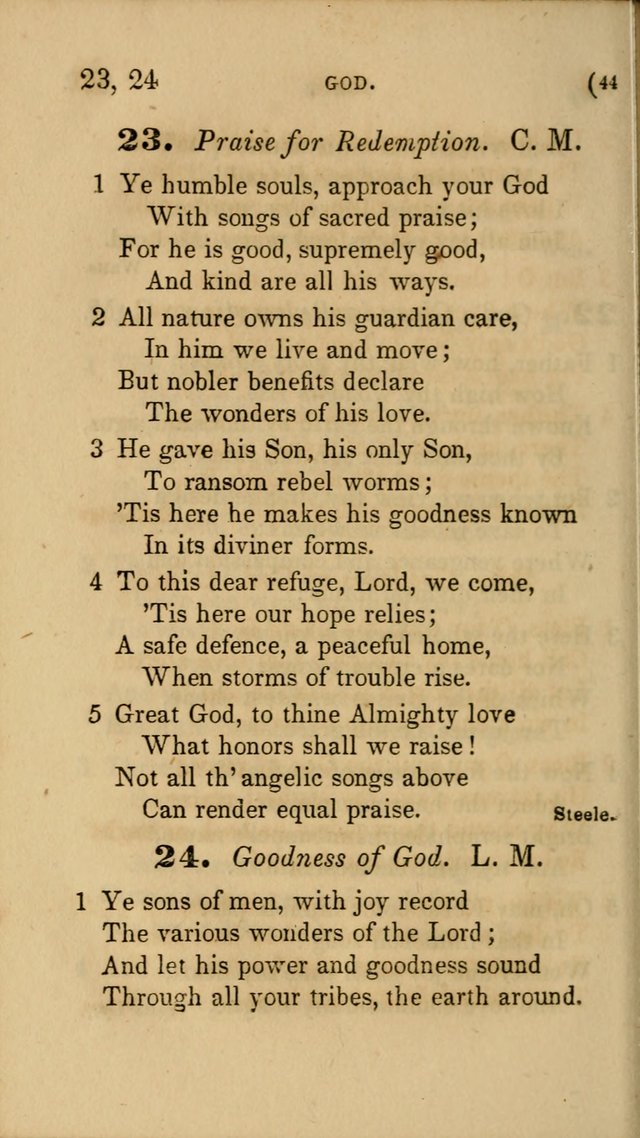 23, 24 GOD. (44

23. Praise for Redemption. C. M.

1 Ye humble souls, approach your God
With songs of sacred praise;
For he is good, supremely good,
And kind are all his ways.

2 All nature owns his guardian care,
In him we live and move;
But nobler benefits declare
The wonders of his love.

3 He gave his Son, his only Son,
To ransom rebel worms;
'Tis here he makes his goodness known
In its diviner forms.

4 To this dear refuge, Lord, we come,
'Tis here our hope relies;
A safe defence, a peaceful home,
When storms of trouble rise.

5 Great God, to thine Almighty love
What honors shall we raise!
Not all th' angelic songs above
Can render equal praise.

Steele.

24. Goodness of God. L. M.

1 Ye sons of men, with joy record
The various wonders of the Lord;
And let his power and goodness sound
Through all your tribes, the earth around.